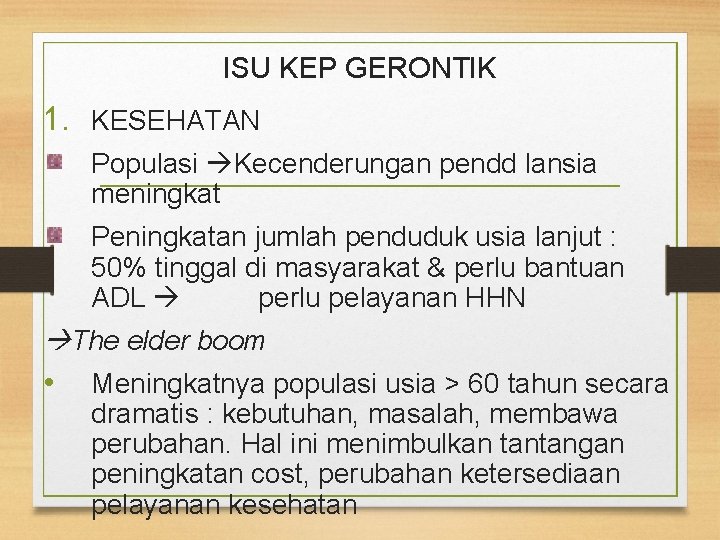 ISU KEP GERONTIK

1. KESEHATAN

Populasi →Kecenderungan pendd lansia meningkat

Peningkatan jumlah penduduk usia lanjut : 50% tinggal di masyarakat & perlu bantuan ADL → perlu pelayanan HHN

→The elder boom

• Meningkatnya populasi usia > 60 tahun secara dramatis : kebutuhan, masalah, membawa perubahan. Hal ini menimbulkan tantangan peningkatan cost, perubahan ketersediaan pelayanan kesehatan